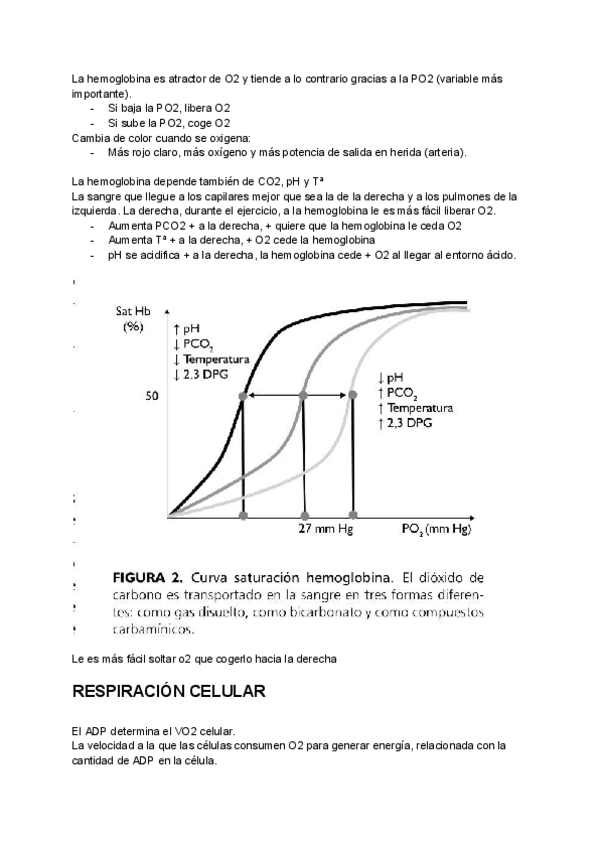 La hemoglobina es atractor de O2 y tiende a lo contrario gracias a la PO2 (variable más importante).
- Si baja la PO2, libera O2
- Si sube la PO2, coge O2
Cambia de color cuando se oxigena:
- Más rojo claro, más oxígeno y más potencia de salida en herida (arteria).

La hemoglobina depende también de CO2, pH y Tª
La sangre que llegue a los capilares mejor que sea la de la derecha y a los pulmones de la izquierda. La derecha, durante el ejercicio, a la hemoglobina le es más fácil liberar O2.
- Aumenta PCO2 + a la derecha, + quiere que la hemoglobina le ceda O2
- Aumenta Tª + a la derecha, + O2 cede la hemoglobina
- pH se acidifica + a la derecha, la hemoglobina cede + O2 al llegar al entorno ácido.

Sat Hb (%)
↑ pH
↓ $PCO_2$
↓ Temperatura
↓ 2,3 DPG
50
↓ pH
↑ $PCO_2$
↑ Temperatura
↑ 2,3 DPG
27 mm Hg
$PO_2$ (mm Hg)

FIGURA 2. Curva saturación hemoglobina. El dióxido de carbono es transportado en la sangre en tres formas diferentes: como gas disuelto, como bicarbonato y como compuestos carbamínicos.

Le es más fácil soltar o2 que cogerlo hacia la derecha

RESPIRACIÓN CELULAR

El ADP determina el VO2 celular.
La velocidad a la que las células consumen O2 para generar energía, relacionada con la cantidad de ADP en la célula.